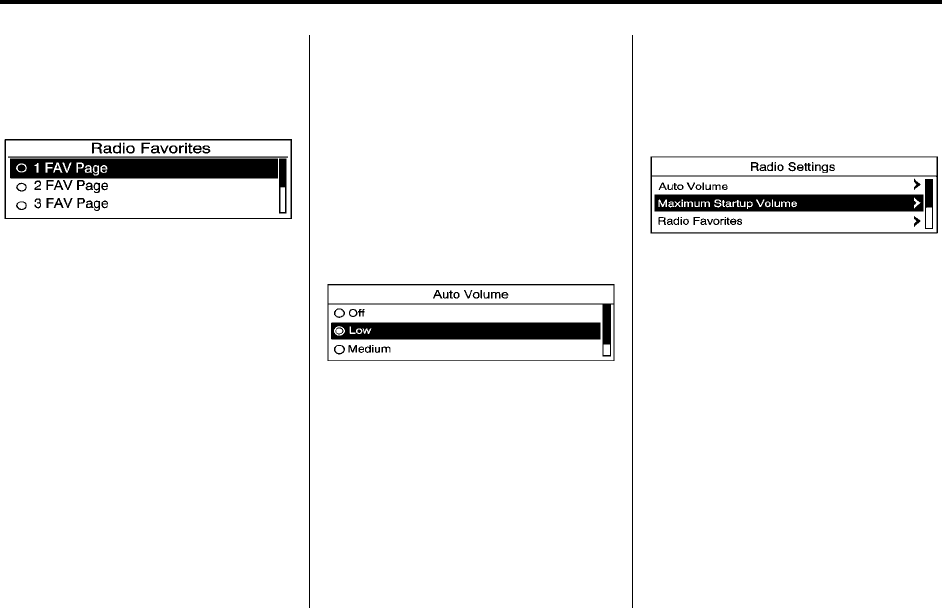 Radio Favorites
1 FAV Page
2 FAV Page
3 FAV Page

Auto Volume
Off
Low
Medium

Radio Settings
Auto Volume
Maximum Startup Volume
Radio Favorites